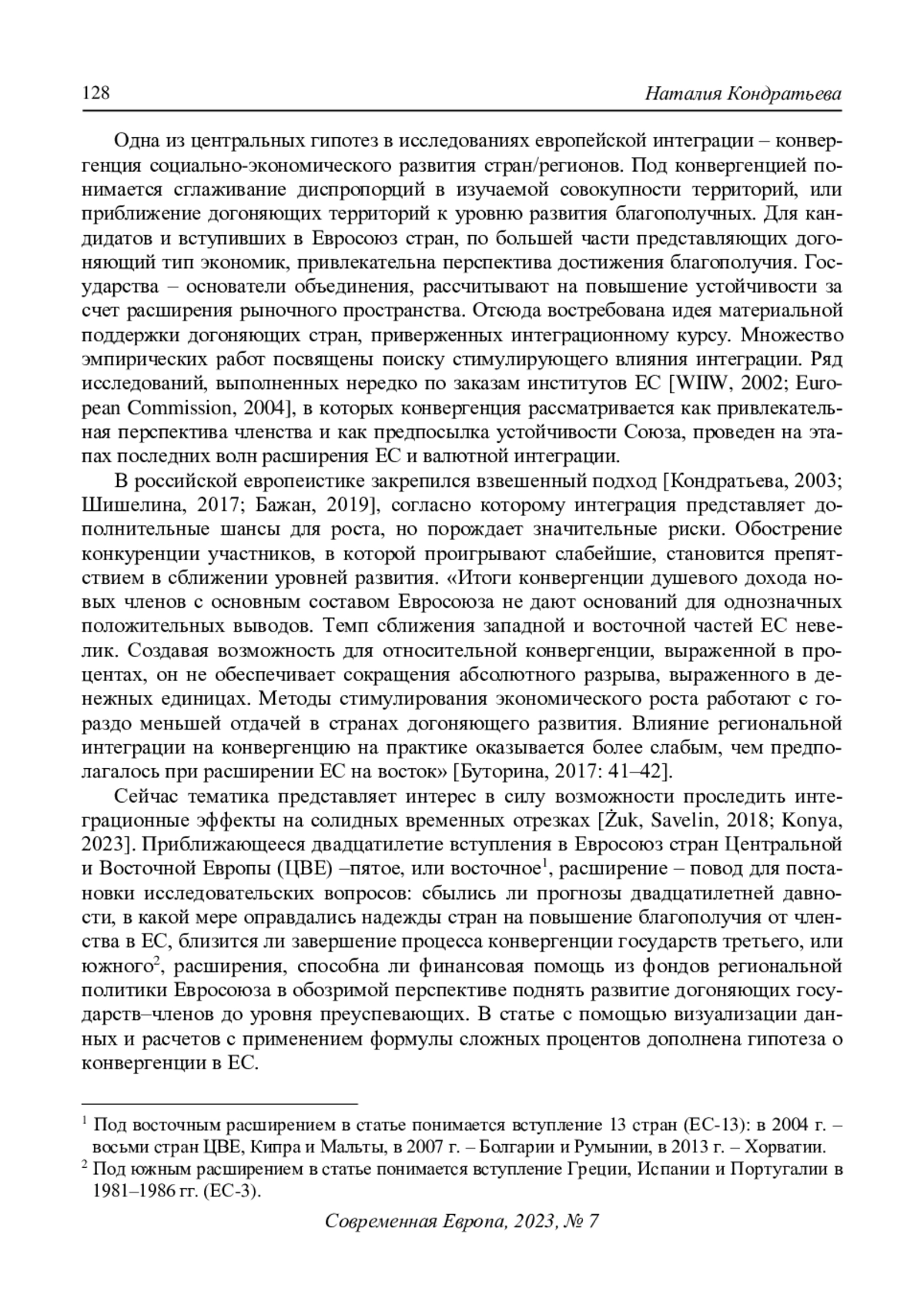 128 Наталия Кондратьева

Одна из центральных гипотез в исследованиях европейской интеграции – конвергенция социально-экономического развития стран/регионов. Под конвергенцией понимается сглаживание диспропорций в изучаемой совокупности территорий, или приближение догоняющих территорий к уровню развития благополучных. Для кандидатов и вступивших в Евросоюз стран, по большей части представляющих догоняющий тип экономик, привлекательна перспектива достижения благополучия. Государства – основатели объединения, рассчитывают на повышение устойчивости за счет расширения рыночного пространства. Отсюда востребована идея материальной поддержки догоняющих стран, приверженных интеграционному курсу. Множество эмпирических работ посвящены поиску стимулирующего влияния интеграции. Ряд исследований, выполненных нередко по заказам институтов ЕС [WIIW, 2002; European Commission, 2004], в которых конвергенция рассматривается как привлекательная перспектива членства и как предпосылка устойчивости Союза, проведен на этапах последних волн расширения ЕС и валютной интеграции.

В российской европеистике закрепился взвешенный подход [Кондратьева, 2003; Шишелина, 2017; Бажан, 2019], согласно которому интеграция представляет дополнительные шансы для роста, но порождает значительные риски. Обострение конкуренции участников, в которой проигрывают слабейшие, становится препятствием в сближении уровней развития. «Итоги конвергенции душевого дохода новых членов с основным составом Евросоюза не дают оснований для однозначных положительных выводов. Темп сближения западной и восточной частей ЕС невелик. Создавая возможность для относительной конвергенции, выраженной в процентах, он не обеспечивает сокращения абсолютного разрыва, выраженного в денежных единицах. Методы стимулирования экономического роста работают с гораздо меньшей отдачей в странах догоняющего развития. Влияние региональной интеграции на конвергенцию на практике оказывается более слабым, чем предполагалось при расширении ЕС на восток» [Буторина, 2017: 41–42].

Сейчас тематика представляет интерес в силу возможности проследить интеграционные эффекты на солидных временных отрезках [Żuk, Savelin, 2018; Konya, 2023]. Приближающееся двадцатилетие вступления в Евросоюз стран Центральной и Восточной Европы (ЦВЕ) –пятое, или восточное$^1$, расширение – повод для постановки исследовательских вопросов: сбылись ли прогнозы двадцатилетней давности, в какой мере оправдались надежды стран на повышение благополучия от членства в ЕС, близится ли завершение процесса конвергенции государств третьего, или южного$^2$, расширения, способна ли финансовая помощь из фондов региональной политики Евросоюза в обозримой перспективе поднять развитие догоняющих государств–членов до уровня преуспевающих. В статье с помощью визуализации данных и расчетов с применением формулы сложных процентов дополнена гипотеза о конвергенции в ЕС.

$^1$ Под восточным расширением в статье понимается вступление 13 стран (ЕС-13): в 2004 г. – восьми стран ЦВЕ, Кипра и Мальты, в 2007 г. – Болгарии и Румынии, в 2013 г. – Хорватии.
$^2$ Под южным расширением в статье понимается вступление Греции, Испании и Португалии в 1981–1986 гг. (ЕС-3).

Современная Европа, 2023, № 7